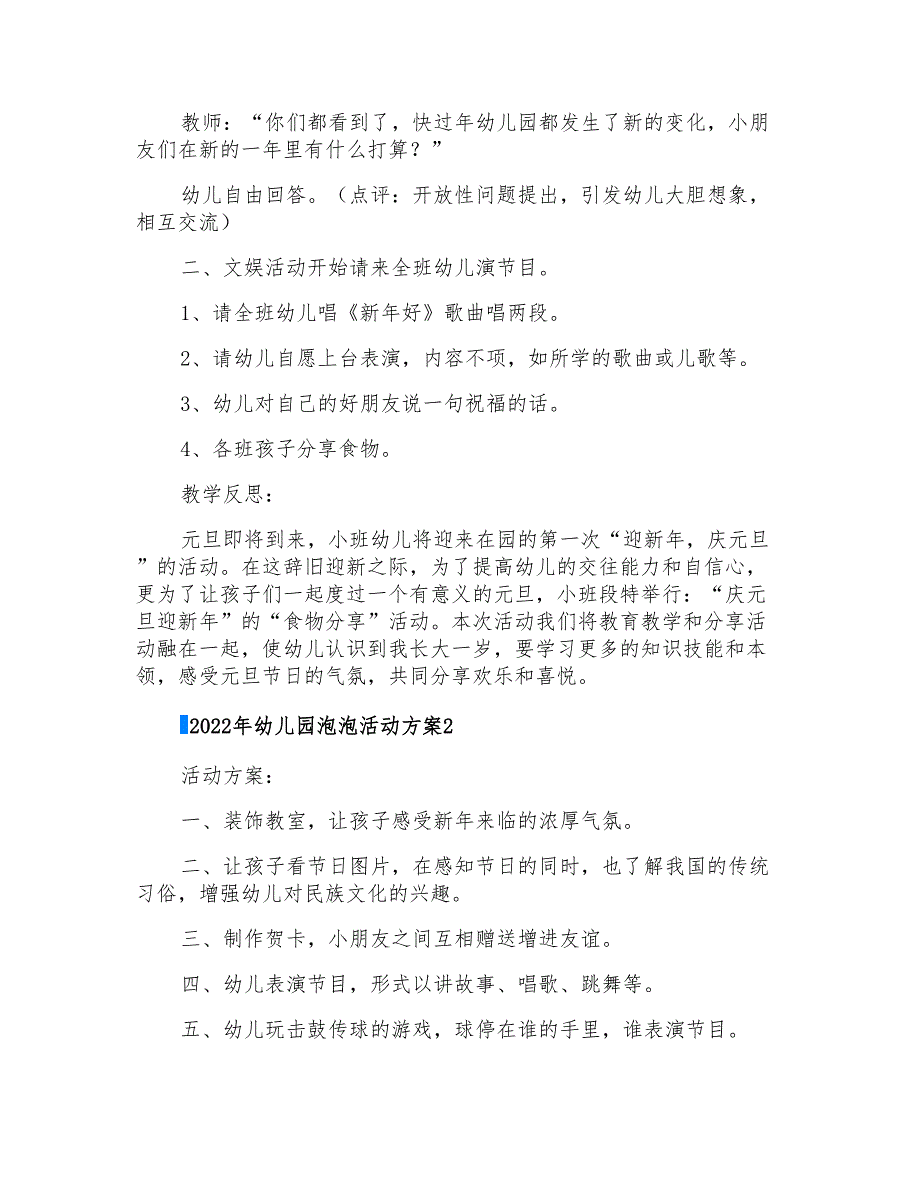 教师：“你们都看到了，快过年幼儿园都发生了新的变化，小朋友们在新的一年里有什么打算？”

幼儿自由回答。（点评：开放性问题提出，引发幼儿大胆想象，相互交流）

二、文娱活动开始请来全班幼儿演节目。

1、请全班幼儿唱《新年好》歌曲唱两段。

2、请幼儿自愿上台表演，内容不项，如所学的歌曲或儿歌等。

3、幼儿对自己的好朋友说一句祝福的话。

4、各班孩子分享食物。

教学反思：

元旦即将到来，小班幼儿将迎来在园的第一次“迎新年，庆元旦”的活动。在这辞旧迎新之际，为了提高幼儿的交往能力和自信心，更为了让孩子们一起度过一个有意义的元旦，小班段特举行：“庆元旦迎新年”的“食物分享”活动。本次活动我们将教育教学和分享活动融在一起，使幼儿认识到我长大一岁，要学习更多的知识技能和本领，感受元旦节日的气氛，共同分享欢乐和喜悦。

2022年幼儿园泡泡活动方案2

活动方案：

一、装饰教室，让孩子感受新年来临的浓厚气氛。

二、让孩子看节日图片，在感知节日的同时，也了解我国的传统习俗，增强幼儿对民族文化的兴趣。

三、制作贺卡，小朋友之间互相赠送增进友谊。

四、幼儿表演节目，形式以讲故事、唱歌、跳舞等。

五、幼儿玩击鼓传球的游戏，球停在谁的手里，谁表演节目。